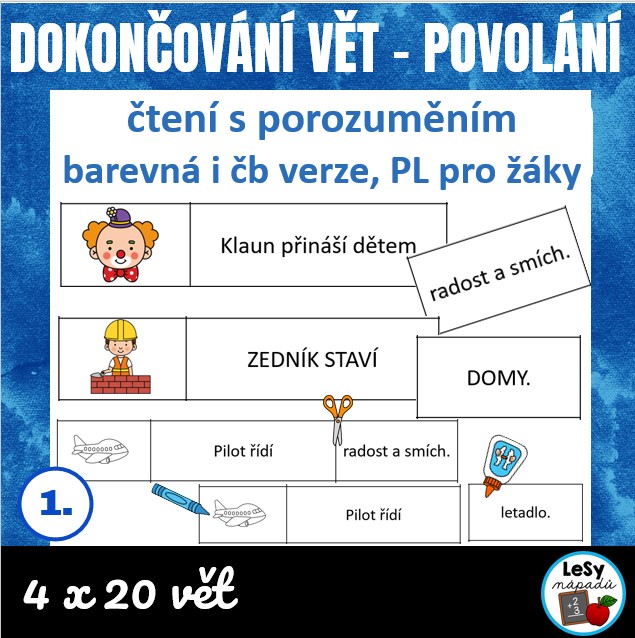 DOKONČOVÁNÍ VĚT - POVOLÁNÍ

čtení s porozuměním

barevná i čb verze, PL pro žáky

Klaun přináší dětem

radost a smích.

ZEDNÍK STAVÍ

DOMY.

Pilot řídí

radost a smích.

1.

Pilot řídí

letadlo.

4 x 20 vět

LeSy nápadů

+2
3